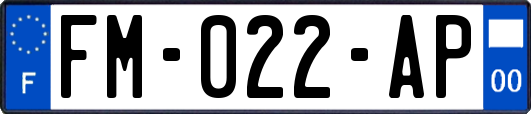 F
FM-022-AP
00